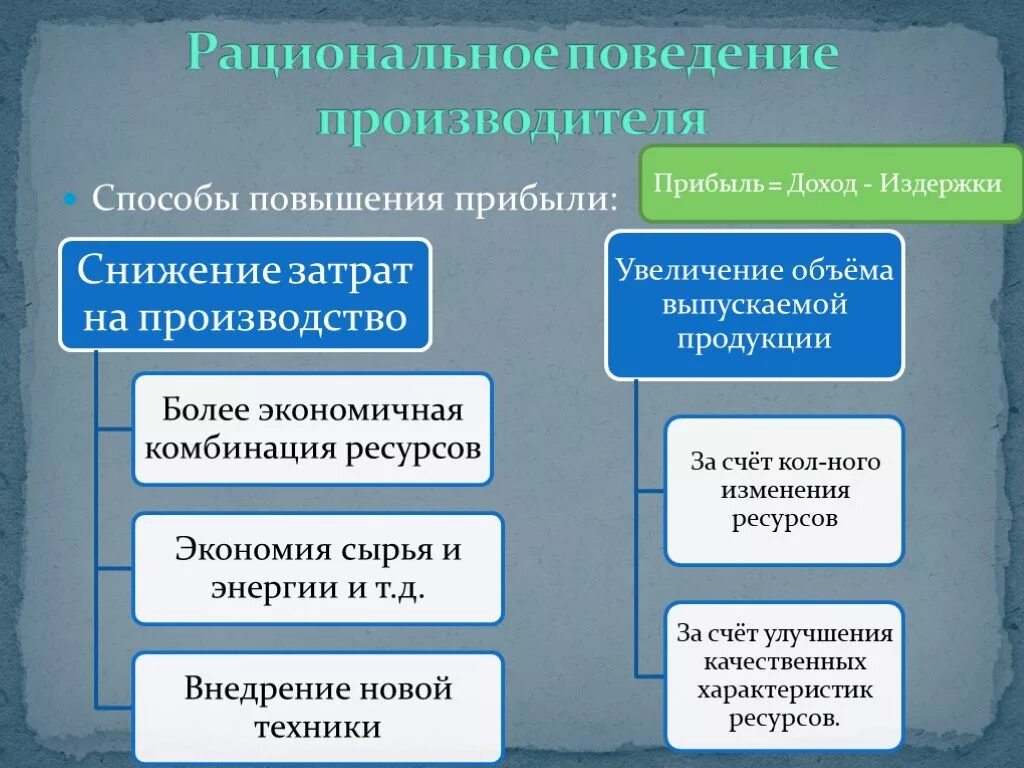 Рациональное поведение производителя

Способы повышения прибыли:

Прибыль = Доход - Издержки

Снижение затрат на производство

Более экономичная комбинация ресурсов

Экономия сырья и энергии и т.д.

Внедрение новой техники

Увеличение объёма выпускаемой продукции

За счёт кол-ного изменения ресурсов

За счёт улучшения качественных характеристик ресурсов.